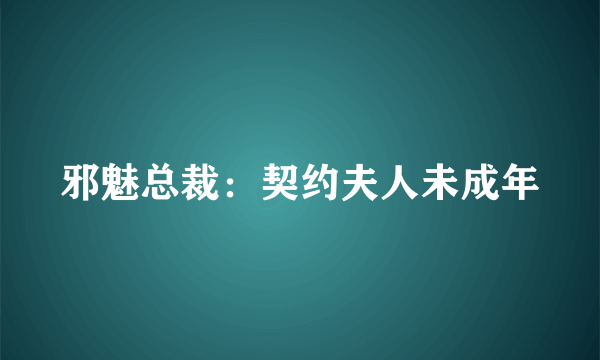 邪魅总裁：契约夫人未成年